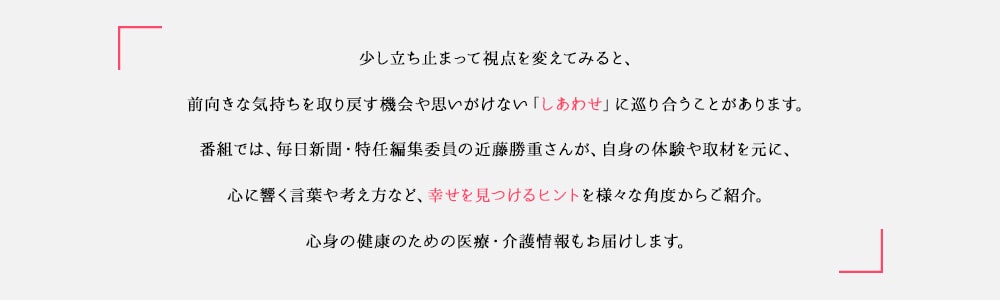 少し立ち止まって視点を変えてみると、

前向きな気持ちを取り戻す機会や思いがけない「しあわせ」に巡り合うことがあります。

番組では、毎日新聞・特任編集委員の近藤勝重さんが、自身の体験や取材を元に、

心に響く言葉や考え方など、幸せを見つけるヒントを様々な角度からご紹介。

心身の健康のための医療・介護情報もお届けします。